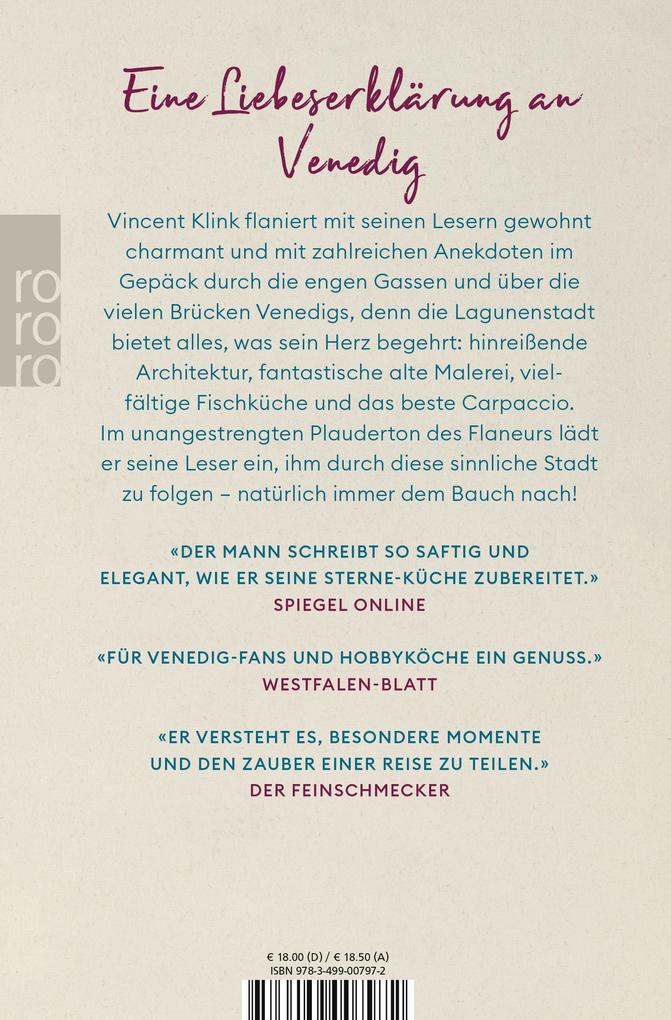 Eine Liebeserklärung an Venedig

ro ro ro

Vincent Klink flaniert mit seinen Lesern gewohnt charmant und mit zahlreichen Anekdoten im Gepäck durch die engen Gassen und über die vielen Brücken Venedigs, denn die Lagunenstadt bietet alles, was sein Herz begehrt: hinreißende Architektur, fantastische alte Malerei, vielfältige Fischküche und das beste Carpaccio. Im unangestrengten Plauderton des Flaneurs lädt er seine Leser ein, ihm durch diese sinnliche Stadt zu folgen – natürlich immer dem Bauch nach!

«DER MANN SCHREIBT SO SAFTIG UND ELEGANT, WIE ER SEINE STERNE-KÜCHE ZUBEREITET.»
SPIEGEL ONLINE

«FÜR VENEDIG-FANS UND HOBBYKÖCHE EIN GENUSS.»
WESTFALEN-BLATT

«ER VERSTEHT ES, BESONDERE MOMENTE UND DEN ZAUBER EINER REISE ZU TEILEN.»
DER FEINSCHMECKER

€ 18.00 (D) / € 18.50 (A)
ISBN 978-3-499-00797-2